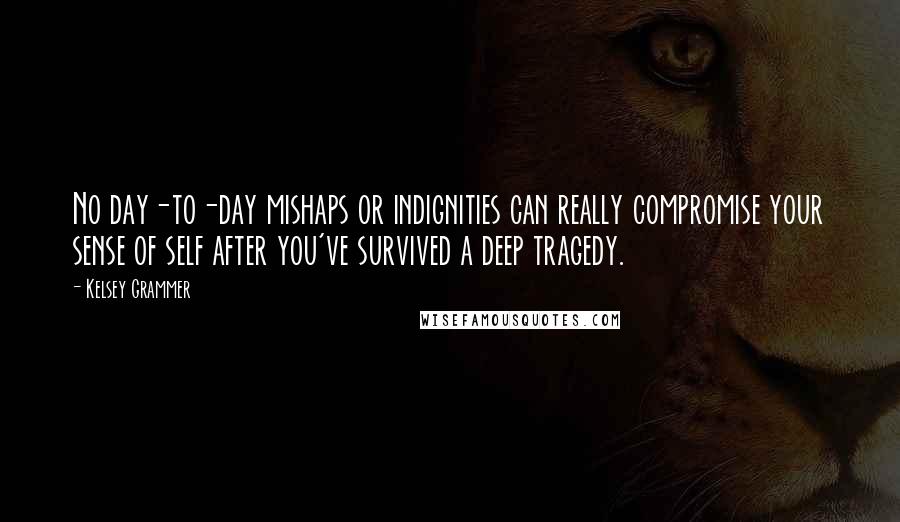 No day-to-day mishaps or indignities can really compromise your sense of self after you've survived a deep tragedy.

- Kelsey Grammer

WISEFAMOUSQUOTES.COM